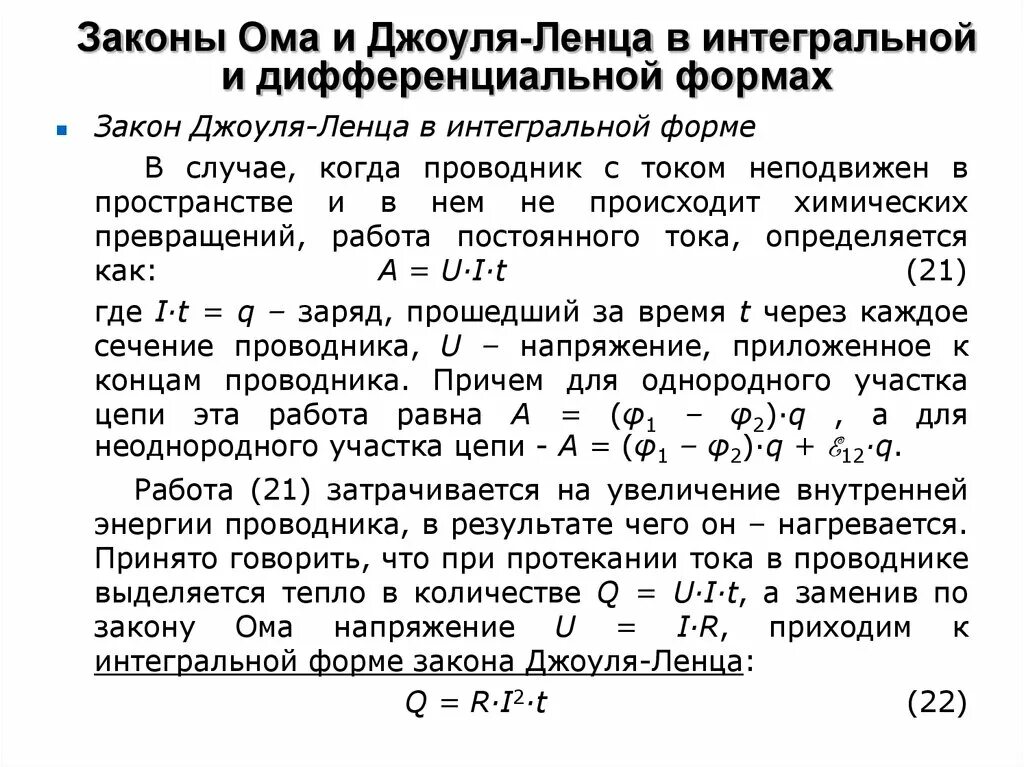 Законы Ома и Джоуля-Ленца в интегральной и дифференциальной формах

Закон Джоуля-Ленца в интегральной форме

В случае, когда проводник с током неподвижен в пространстве и в нем не происходит химических превращений, работа постоянного тока, определяется как: $A = U \cdot I \cdot t$ (21)

где $I \cdot t = q$ – заряд, прошедший за время $t$ через каждое сечение проводника, $U$ – напряжение, приложенное к концам проводника. Причем для однородного участка цепи эта работа равна $A = (\varphi_1 - \varphi_2) \cdot q$ , а для неоднородного участка цепи - $A = (\varphi_1 - \varphi_2) \cdot q + \mathcal{E}_{12} \cdot q$.

Работа (21) затрачивается на увеличение внутренней энергии проводника, в результате чего он – нагревается. Принято говорить, что при протекании тока в проводнике выделяется тепло в количестве $Q = U \cdot I \cdot t$, а заменив по закону Ома напряжение $U = I \cdot R$, приходим к интегральной форме закона Джоуля-Ленца:

$Q = R \cdot I^2 \cdot t$ (22)